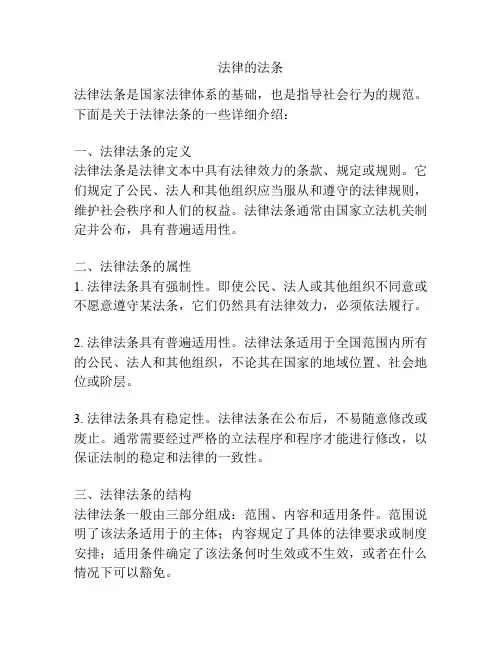 法律的法条

法律法条是国家法律体系的基础，也是指导社会行为的规范。下面是关于法律法条的一些详细介绍：

一、法律法条的定义
法律法条是法律文本中具有法律效力的条款、规定或规则。它们规定了公民、法人和其他组织应当服从和遵守的法律规则，维护社会秩序和人们的权益。法律法条通常由国家立法机关制定并公布，具有普遍适用性。

二、法律法条的属性
1. 法律法条具有强制性。即使公民、法人或其他组织不同意或不愿意遵守某法条，它们仍然具有法律效力，必须依法履行。

2. 法律法条具有普遍适用性。法律法条适用于全国范围内所有的公民、法人和其他组织，不论其在国家的地域位置、社会地位或阶层。

3. 法律法条具有稳定性。法律法条在公布后，不易随意修改或废止。通常需要经过严格的立法程序和程序才能进行修改，以保证法制的稳定和法律的一致性。

三、法律法条的结构
法律法条一般由三部分组成：范围、内容和适用条件。范围说明了该法条适用于的主体；内容规定了具体的法律要求或制度安排；适用条件确定了该法条何时生效或不生效，或者在什么情况下可以豁免。